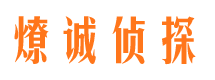 燎诚侦探